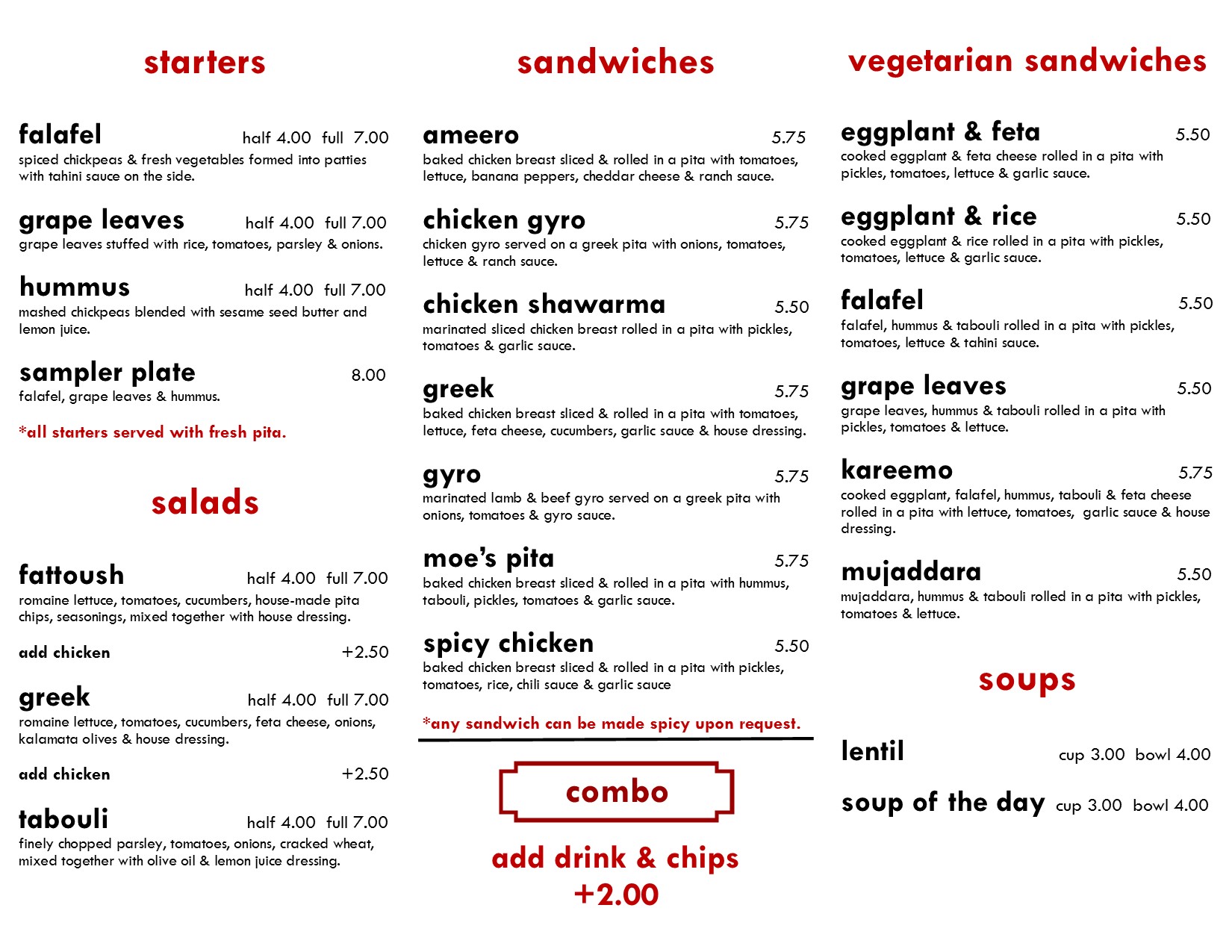 starters

falafel half 4.00 full 7.00
spiced chickpeas & fresh vegetables formed into patties with tahini sauce on the side.

grape leaves half 4.00 full 7.00
grape leaves stuffed with rice, tomatoes, parsley & onions.

hummus half 4.00 full 7.00
mashed chickpeas blended with sesame seed butter and lemon juice.

sampler plate 8.00
falafel, grape leaves & hummus.

*all starters served with fresh pita.

salads

fattoush half 4.00 full 7.00
romaine lettuce, tomatoes, cucumbers, house-made pita chips, seasonings, mixed together with house dressing.

add chicken +2.50

greek half 4.00 full 7.00
romaine lettuce, tomatoes, cucumbers, feta cheese, onions, kalamata olives & house dressing.

add chicken +2.50

tabouli half 4.00 full 7.00
finely chopped parsley, tomatoes, onions, cracked wheat, mixed together with olive oil & lemon juice dressing.

sandwiches

ameero 5.75
baked chicken breast sliced & rolled in a pita with tomatoes, lettuce, banana peppers, cheddar cheese & ranch sauce.

chicken gyro 5.75
chicken gyro served on a greek pita with onions, tomatoes, lettuce & ranch sauce.

chicken shawarma 5.50
marinated sliced chicken breast rolled in a pita with pickles, tomatoes & garlic sauce.

greek 5.75
baked chicken breast sliced & rolled in a pita with tomatoes, lettuce, feta cheese, cucumbers, garlic sauce & house dressing.

gyro 5.75
marinated lamb & beef gyro served on a greek pita with onions, tomatoes & gyro sauce.

moe's pita 5.75
baked chicken breast sliced & rolled in a pita with hummus, tabouli, pickles, tomatoes & garlic sauce.

spicy chicken 5.50
baked chicken breast sliced & rolled in a pita with pickles, tomatoes, rice, chili sauce & garlic sauce

*any sandwich can be made spicy upon request.

combo

add drink & chips
+2.00

vegetarian sandwiches

eggplant & feta 5.50
cooked eggplant & feta cheese rolled in a pita with pickles, tomatoes, lettuce & garlic sauce.

eggplant & rice 5.50
cooked eggplant & rice rolled in a pita with pickles, tomatoes, lettuce & garlic sauce.

falafel 5.50
falafel, hummus & tabouli rolled in a pita with pickles, tomatoes, lettuce & tahini sauce.

grape leaves 5.50
grape leaves, hummus & tabouli rolled in a pita with pickles, tomatoes & lettuce.

kareemo 5.75
cooked eggplant, falafel, hummus, tabouli & feta cheese rolled in a pita with lettuce, tomatoes, garlic sauce & house dressing.

mujaddara 5.50
mujaddara, hummus & tabouli rolled in a pita with pickles, tomatoes & lettuce.

soups

lentil cup 3.00 bowl 4.00

soup of the day cup 3.00 bowl 4.00